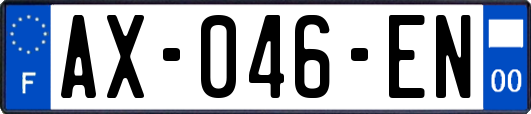 F
AX-046-EN
00